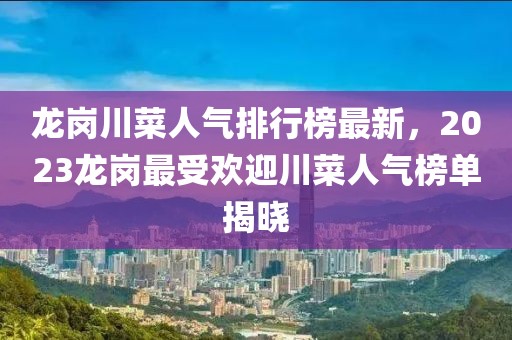 龙岗川菜人气排行榜最新，2023龙岗最受欢迎川菜人气榜单揭晓